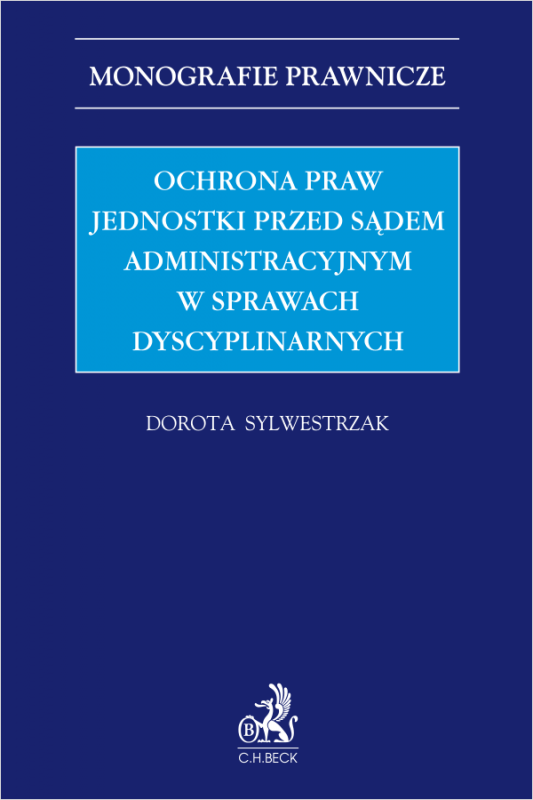 MONOGRAFIE PRAWNICZE

OCHRONA PRAW JEDNOSTKI PRZED SĄDEM ADMINISTRACYJNYM W SPRAWACH DYSCYPLINARNYCH

DOROTA SYLWESTRZAK

B

C.H.BECK